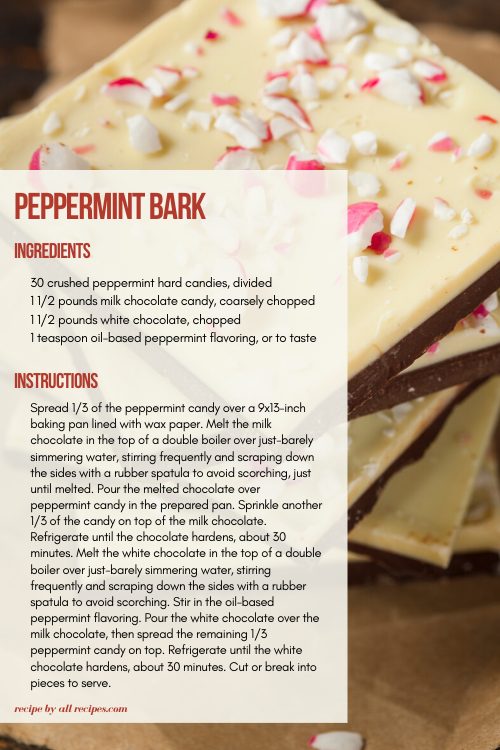 PEPPERMINT BARK

INGREDIENTS

30 crushed peppermint hard candies, divided
1 1/2 pounds milk chocolate candy, coarsely chopped
1 1/2 pounds white chocolate, chopped
1 teaspoon oil-based peppermint flavoring, or to taste

INSTRUCTIONS

Spread 1/3 of the peppermint candy over a 9x13-inch baking pan lined with wax paper. Melt the milk chocolate in the top of a double boiler over just-barely simmering water, stirring frequently and scraping down the sides with a rubber spatula to avoid scorching, just until melted. Pour the melted chocolate over peppermint candy in the prepared pan. Sprinkle another 1/3 of the candy on top of the milk chocolate. Refrigerate until the chocolate hardens, about 30 minutes. Melt the white chocolate in the top of a double boiler over just-barely simmering water, stirring frequently and scraping down the sides with a rubber spatula to avoid scorching. Stir in the oil-based peppermint flavoring. Pour the white chocolate over the milk chocolate, then spread the remaining 1/3 peppermint candy on top. Refrigerate until the white chocolate hardens, about 30 minutes. Cut or break into pieces to serve.

recipe by all recipes.com